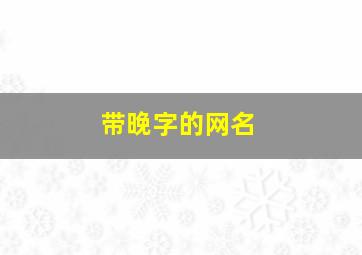 带晚字的网名